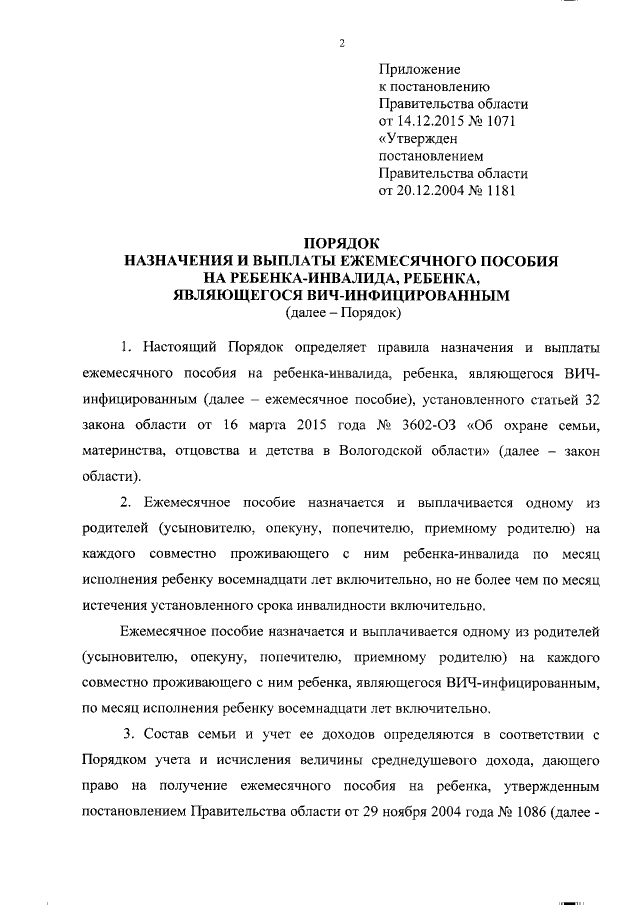 2

Приложение
к постановлению
Правительства области
от 14.12.2015 № 1071
«Утвержден
постановлением
Правительства области
от 20.12.2004 № 1181

ПОРЯДОК
НАЗНАЧЕНИЯ И ВЫПЛАТЫ ЕЖЕМЕСЯЧНОГО ПОСОБИЯ
НА РЕБЕНКА-ИНВАЛИДА, РЕБЕНКА,
ЯВЛЯЮЩЕГОСЯ ВИЧ-ИНФИЦИРОВАННЫМ
(далее – Порядок)

1. Настоящий Порядок определяет правила назначения и выплаты ежемесячного пособия на ребенка-инвалида, ребенка, являющегося ВИЧ-инфицированным (далее – ежемесячное пособие), установленного статьей 32 закона области от 16 марта 2015 года № 3602-ОЗ «Об охране семьи, материнства, отцовства и детства в Вологодской области» (далее – закон области).

2. Ежемесячное пособие назначается и выплачивается одному из родителей (усыновителю, опекуну, попечителю, приемному родителю) на каждого совместно проживающего с ним ребенка-инвалида по месяц исполнения ребенку восемнадцати лет включительно, но не более чем по месяц истечения установленного срока инвалидности включительно.

Ежемесячное пособие назначается и выплачивается одному из родителей (усыновителю, опекуну, попечителю, приемному родителю) на каждого совместно проживающего с ним ребенка, являющегося ВИЧ-инфицированным, по месяц исполнения ребенку восемнадцати лет включительно.

3. Состав семьи и учет ее доходов определяются в соответствии с Порядком учета и исчисления величины среднедушевого дохода, дающего право на получение ежемесячного пособия на ребенка, утвержденным постановлением Правительства области от 29 ноября 2004 года № 1086 (далее -